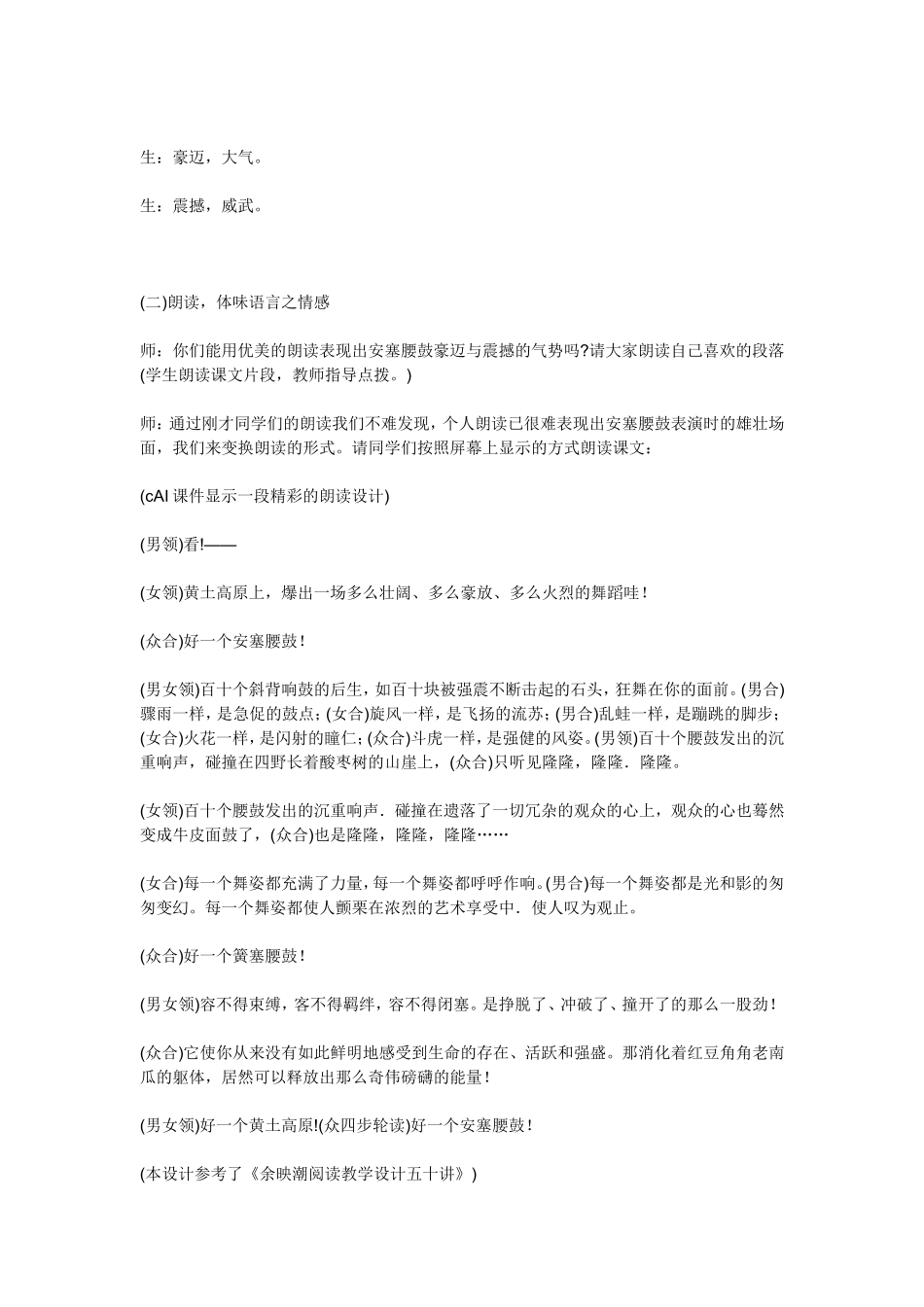 生：豪迈，大气。

生：震撼，威武。

(二)朗读，体味语言之情感

师：你们能用优美的朗读表现出安塞腰鼓豪迈与震撼的气势吗?请大家朗读自己喜欢的段落(学生朗读课文片段，教师指导点拨。)

师：通过刚才同学们的朗读我们不难发现，个人朗读已很难表现出安塞腰鼓表演时的雄壮场面，我们来变换朗读的形式。请同学们按照屏幕上显示的方式朗读课文：

(cAI课件显示一段精彩的朗读设计)

(男领)看!——

(女领)黄土高原上，爆出一场多么壮阔、多么豪放、多么火烈的舞蹈哇！

(众合)好一个安塞腰鼓！

(男女领)百十个斜背响鼓的后生，如百十块被强震不断击起的石头，狂舞在你的面前。(男合)骤雨一样，是急促的鼓点；(女合)旋风一样，是飞扬的流苏；(男合)乱蛙一样，是蹦跳的脚步；(女合)火花一样，是闪射的瞳仁；(众合)斗虎一样，是强健的风姿。(男领)百十个腰鼓发出的沉重响声，碰撞在四野长着酸枣树的山崖上，(众合)只听见隆隆，隆隆．隆隆。

(女领)百十个腰鼓发出的沉重响声．碰撞在遗落了一切冗杂的观众的心上，观众的心也蓦然变成牛皮面鼓了，(众合)也是隆隆，隆隆，隆隆……

(女合)每一个舞姿都充满了力量，每一个舞姿都呼呼作响。(男合)每一个舞姿都是光和影的匆匆变幻。每一个舞姿都使人颤栗在浓烈的艺术享受中．使人叹为观止。

(众合)好一个簧塞腰鼓！

(男女领)容不得束缚，客不得羁绊，容不得闭塞。是挣脱了、冲破了、撞开了的那么一股劲！

(众合)它使你从来没有如此鲜明地感受到生命的存在、活跃和强盛。那消化着红豆角角老南瓜的躯体，居然可以释放出那么奇伟磅礴的能量！

(男女领)好一个黄土高原!(众四步轮读)好一个安塞腰鼓！

(本设计参考了《余映潮阅读教学设计五十讲》)